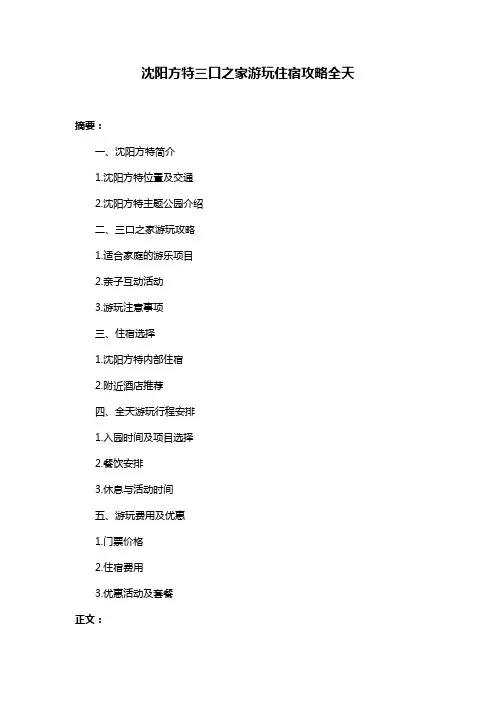 沈阳方特三口之家游玩住宿攻略全天

摘要：

一、沈阳方特简介

1.沈阳方特位置及交通

2.沈阳方特主题公园介绍

二、三口之家游玩攻略

1.适合家庭的游乐项目

2.亲子互动活动

3.游玩注意事项

三、住宿选择

1.沈阳方特内部住宿

2.附近酒店推荐

四、全天游玩行程安排

1.入园时间及项目选择

2.餐饮安排

3.休息与活动时间

五、游玩费用及优惠

1.门票价格

2.住宿费用

3.优惠活动及套餐

正文：